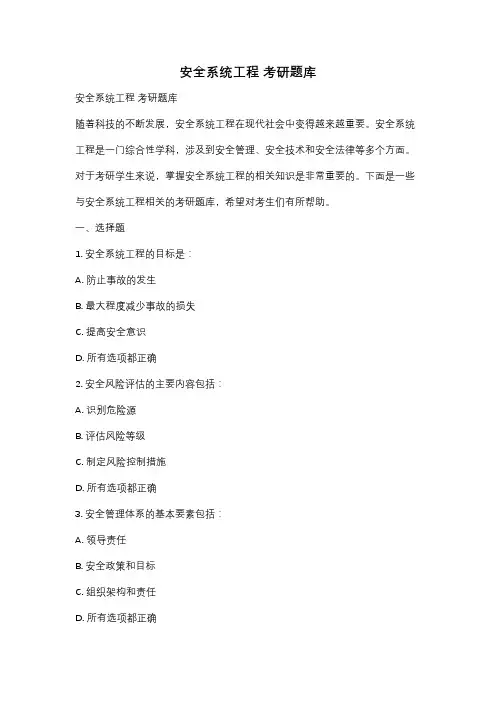 安全系统工程 考研题库

安全系统工程 考研题库

随着科技的不断发展，安全系统工程在现代社会中变得越来越重要。安全系统工程是一门综合性学科，涉及到安全管理、安全技术和安全法律等多个方面。对于考研学生来说，掌握安全系统工程的相关知识是非常重要的。下面是一些与安全系统工程相关的考研题库，希望对考生们有所帮助。

一、选择题

1. 安全系统工程的目标是：

A. 防止事故的发生

B. 最大程度减少事故的损失

C. 提高安全意识

D. 所有选项都正确

2. 安全风险评估的主要内容包括：

A. 识别危险源

B. 评估风险等级

C. 制定风险控制措施

D. 所有选项都正确

3. 安全管理体系的基本要素包括：

A. 领导责任

B. 安全政策和目标

C. 组织架构和责任

D. 所有选项都正确